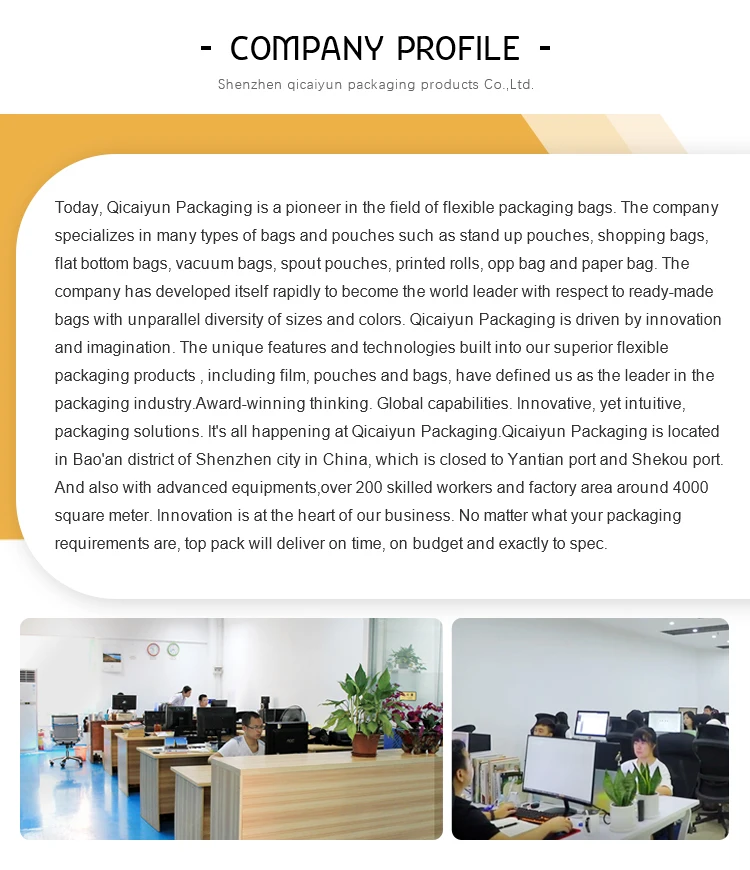 - COMPANY PROFILE -

Shenzhen qicaiyun packaging products Co.,Ltd.

Today, Qicaiyun Packaging is a pioneer in the field of flexible packaging bags. The company specializes in many types of bags and pouches such as stand up pouches, shopping bags, flat bottom bags, vacuum bags, spout pouches, printed rolls, opp bag and paper bag. The company has developed itself rapidly to become the world leader with respect to ready-made bags with unparallel diversity of sizes and colors. Qicaiyun Packaging is driven by innovation and imagination. The unique features and technologies built into our superior flexible packaging products , including film, pouches and bags, have defined us as the leader in the packaging industry.Award-winning thinking. Global capabilities. Innovative, yet intuitive, packaging solutions. It's all happening at Qicaiyun Packaging.Qicaiyun Packaging is located in Bao'an district of Shenzhen city in China, which is closed to Yantian port and Shekou port. And also with advanced equipments,over 200 skilled workers and factory area around 4000 square meter. Innovation is at the heart of our business. No matter what your packaging requirements are, top pack will deliver on time, on budget and exactly to spec.